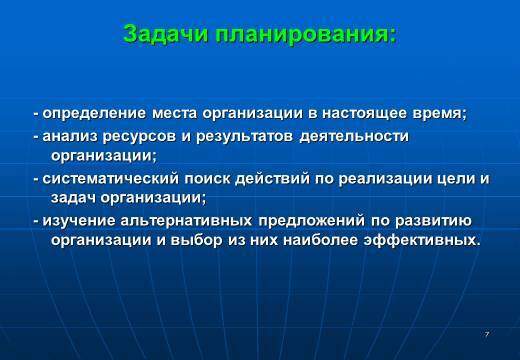 Задачи планирования:

- определение места организации в настоящее время;

- анализ ресурсов и результатов деятельности организации;

- систематический поиск действий по реализации цели и задач организации;

- изучение альтернативных предложений по развитию организации и выбор из них наиболее эффективных.

7